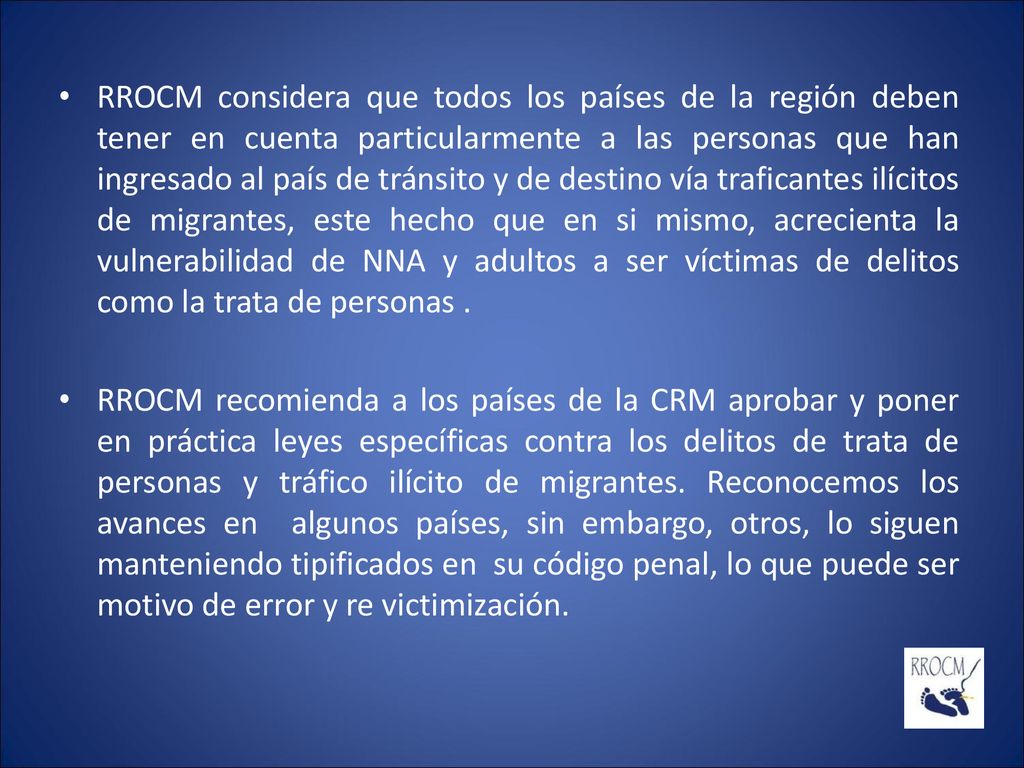 • RROCM considera que todos los países de la región deben tener en cuenta particularmente a las personas que han ingresado al país de tránsito y de destino vía traficantes ilícitos de migrantes, este hecho que en si mismo, acrecienta la vulnerabilidad de NNA y adultos a ser víctimas de delitos como la trata de personas .

• RROCM recomienda a los países de la CRM aprobar y poner en práctica leyes específicas contra los delitos de trata de personas y tráfico ilícito de migrantes. Reconocemos los avances en algunos países, sin embargo, otros, lo siguen manteniendo tipificados en su código penal, lo que puede ser motivo de error y re victimización.

RROCM